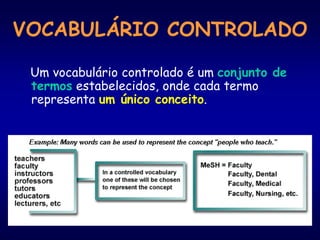 VOCABULÁRIO CONTROLADO

Um vocabulário controlado é um conjunto de termos estabelecidos, onde cada termo representa um único conceito.

Example: Many words can be used to represent the concept "people who teach."

teachers
faculty
instructors
professors
tutors
educators
lecturers, etc

In a controlled vocabulary one of these will be chosen to represent the concept

MeSH = Faculty
Faculty, Dental
Faculty, Medical
Faculty, Nursing, etc.